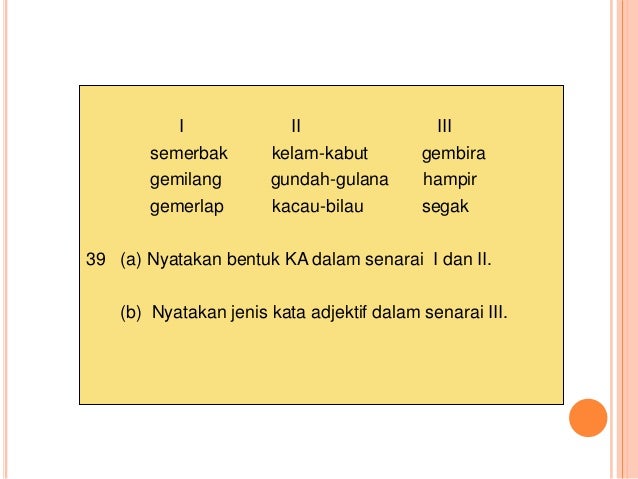 | I | II | III |
|---|---|---|
| semerbak | kelam-kabut | gembira |
| gemilang | gundah-gulana | hampir |
| gemerlap | kacau-bilau | segak |

39 (a) Nyatakan bentuk KA dalam senarai I dan II.

(b) Nyatakan jenis kata adjektif dalam senarai III.